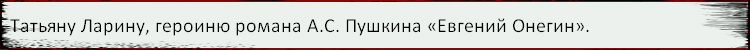 Татьяну Ларину, героиню романа А.С. Пушкина «Евгений Онегин».